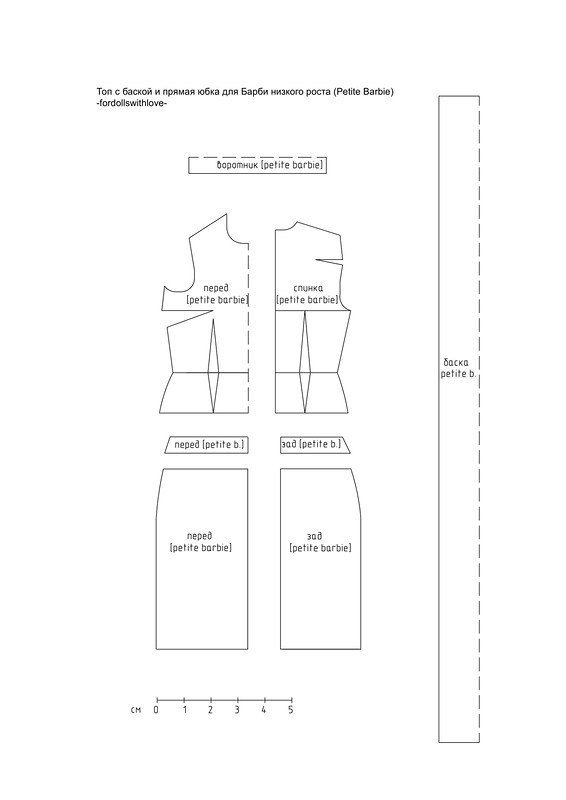 Топ с баской и прямая юбка для Барби низкого роста (Petite Barbie)
-fordollswithlove-

воротник [petite barbie]

перед
[petite barbie]

спинка
[petite barbie]

баска
petite b.

перед [petite b.]

зад [petite b.]

перед
[petite barbie]

зад
[petite barbie]

см 0 1 2 3 4 5